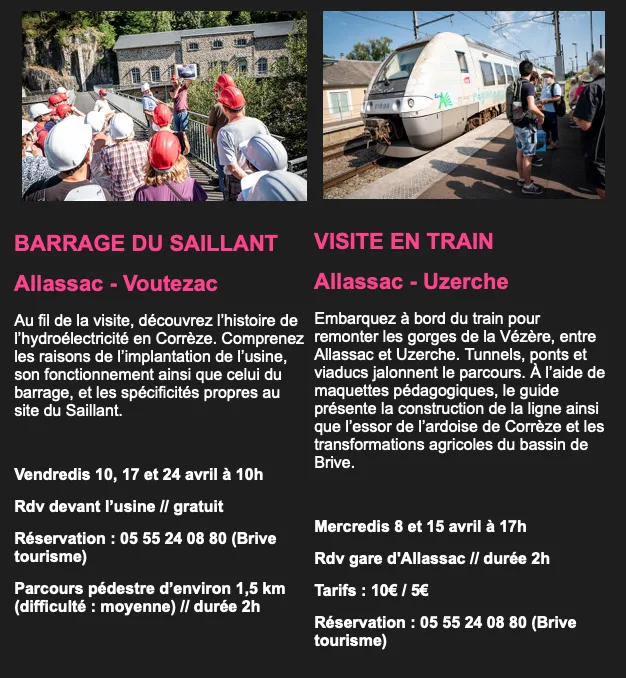 BARRAGE DU SAILLANT

Allassac - Voutezac

Au fil de la visite, découvrez l'histoire de l'hydroélectricité en Corrèze. Comprenez les raisons de l'implantation de l'usine, son fonctionnement ainsi que celui du barrage, et les spécificités propres au site du Saillant.

Vendredis 10, 17 et 24 avril à 10h

Rdv devant l'usine // gratuit

Réservation : 05 55 24 08 80 (Brive tourisme)

Parcours pédestre d'environ 1,5 km (difficulté : moyenne) // durée 2h

VISITE EN TRAIN

Allassac - Uzerche

Embarquez à bord du train pour remonter les gorges de la Vézère, entre Allassac et Uzerche. Tunnels, ponts et viaducs jalonnent le parcours. À l'aide de maquettes pédagogiques, le guide présente la construction de la ligne ainsi que l'essor de l'ardoise de Corrèze et les transformations agricoles du bassin de Brive.

Mercredis 8 et 15 avril à 17h

Rdv gare d'Allassac // durée 2h

Tarifs : 10€ / 5€

Réservation : 05 55 24 08 80 (Brive tourisme)